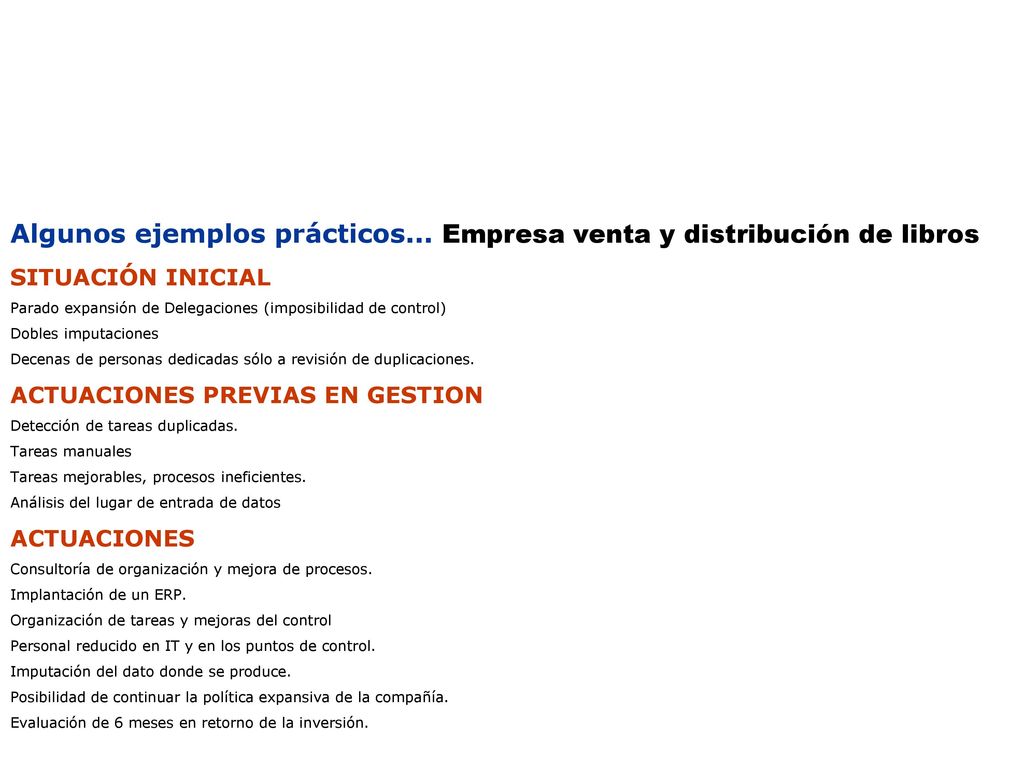 Algunos ejemplos prácticos... Empresa venta y distribución de libros

SITUACIÓN INICIAL

Parado expansión de Delegaciones (imposibilidad de control)

Dobles imputaciones

Decenas de personas dedicadas sólo a revisión de duplicaciones.

ACTUACIONES PREVIAS EN GESTION

Detección de tareas duplicadas.

Tareas manuales

Tareas mejorables, procesos ineficientes.

Análisis del lugar de entrada de datos

ACTUACIONES

Consultoría de organización y mejora de procesos.

Implantación de un ERP.

Organización de tareas y mejoras del control

Personal reducido en IT y en los puntos de control.

Imputación del dato donde se produce.

Posibilidad de continuar la política expansiva de la compañía.

Evaluación de 6 meses en retorno de la inversión.